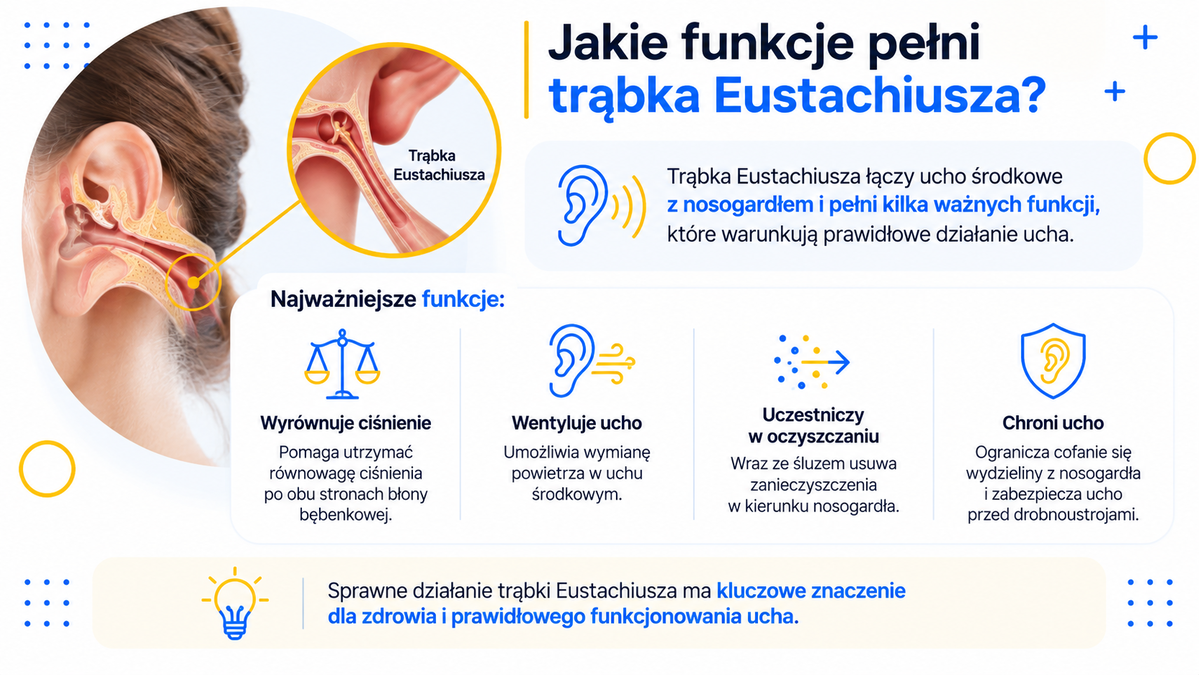 Jakie funkcje pełni trąbka Eustachiusza?

Trąbka Eustachiusza

Trąbka Eustachiusza łączy ucho środkowe z nosogardłem i pełni kilka ważnych funkcji, które warunkują prawidłowe działanie ucha.

Najważniejsze funkcje:

Wyrównuje ciśnienie
Pomaga utrzymać równowagę ciśnienia po obu stronach błony bębenkowej.

Wentyluje ucho
Umożliwia wymianę powietrza w uchu środkowym.

Uczestniczy w oczyszczaniu
Wraz ze śluzem usuwa zanieczyszczenia w kierunku nosogardła.

Chroni ucho
Ogranicza cofanie się wydzieliny z nosogardła i zabezpiecza ucho przed drobnoustrojami.

Sprawne działanie trąbki Eustachiusza ma kluczowe znaczenie dla zdrowia i prawidłowego funkcjonowania ucha.